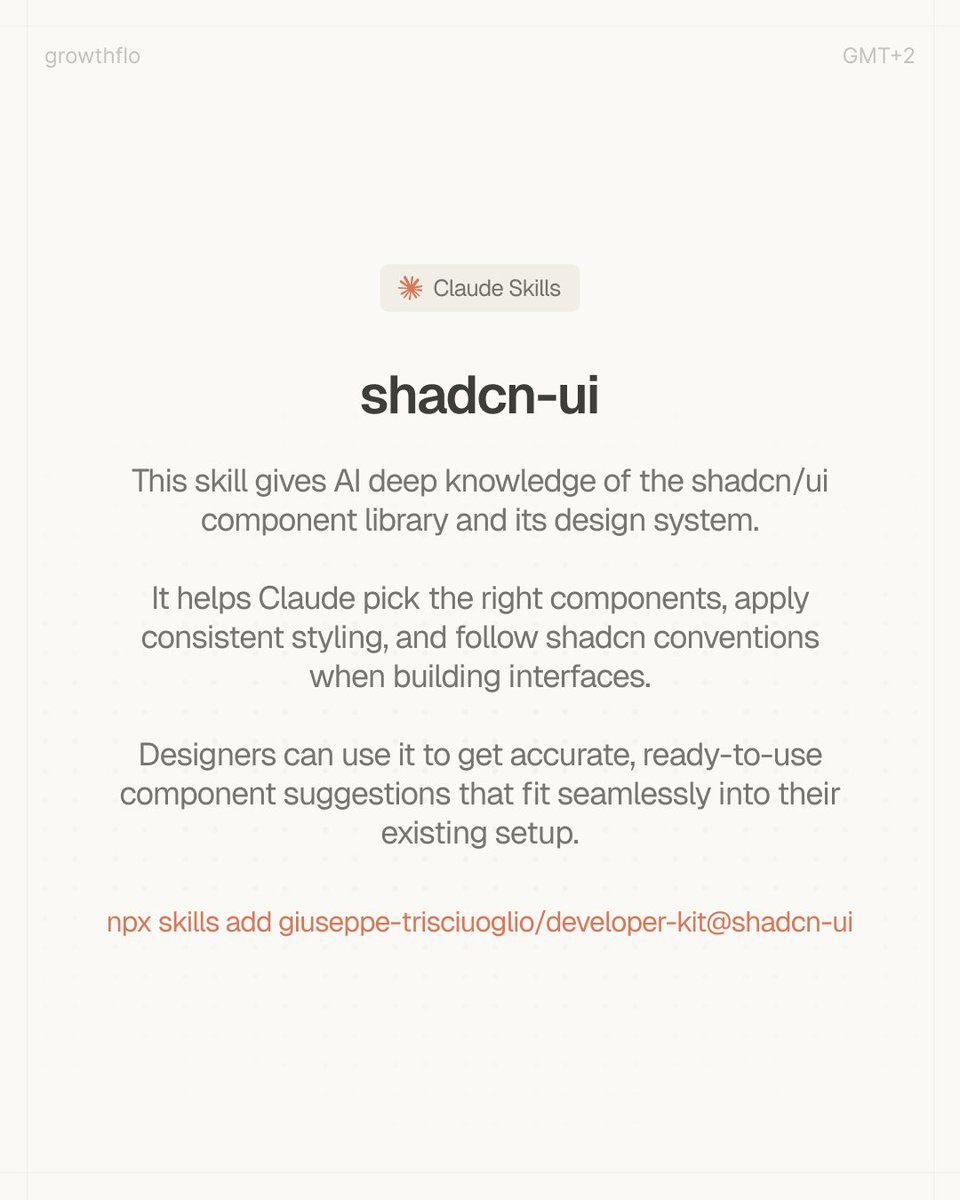 growthflo

GMT+2

Claude Skills

shadcn-ui

This skill gives AI deep knowledge of the shadcn/ui component library and its design system.

It helps Claude pick the right components, apply consistent styling, and follow shadcn conventions when building interfaces.

Designers can use it to get accurate, ready-to-use component suggestions that fit seamlessly into their existing setup.

npx skills add giuseppe-trisciuoglio/developer-kit@shadcn-ui